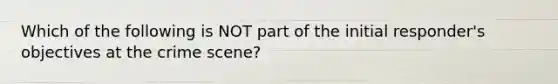 Which of the following is NOT part of the initial responder's objectives at the crime scene?